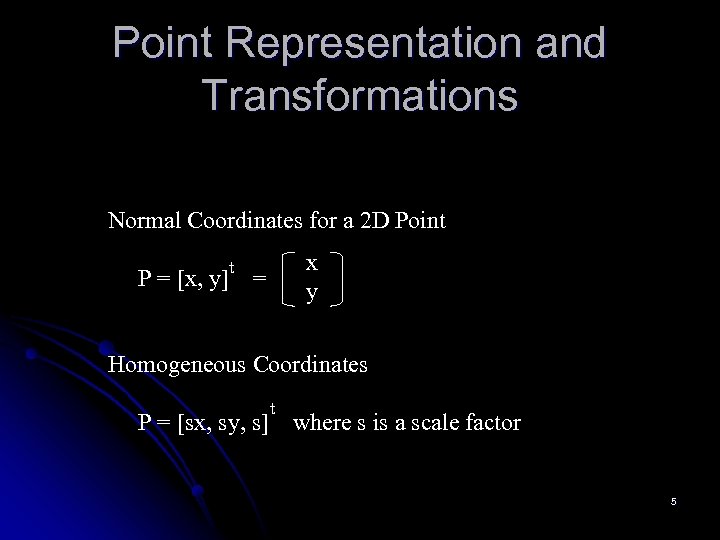 Point Representation and Transformations

Normal Coordinates for a 2D Point

$P = [x, y]^t = \begin{bmatrix} x \\ y \end{bmatrix}$

Homogeneous Coordinates

$P = [sx, sy, s]^t$ where s is a scale factor

5